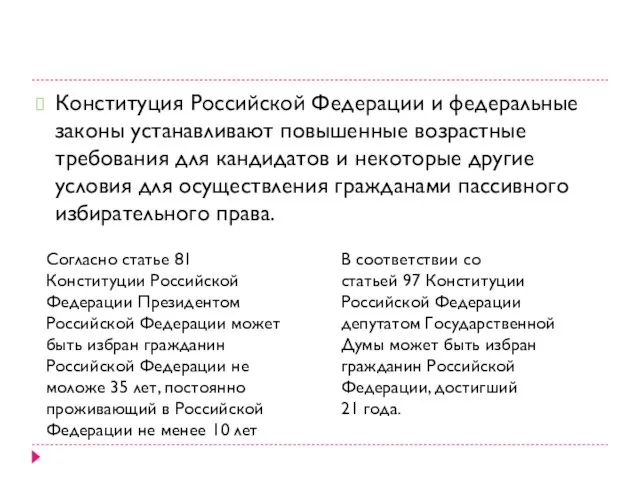 Конституция Российской Федерации и федеральные законы устанавливают повышенные возрастные требования для кандидатов и некоторые другие условия для осуществления гражданами пассивного избирательного права.

Согласно статье 81 Конституции Российской Федерации Президентом Российской Федерации может быть избран гражданин Российской Федерации не моложе 35 лет, постоянно проживающий в Российской Федерации не менее 10 лет

В соответствии со статьей 97 Конституции Российской Федерации депутатом Государственной Думы может быть избран гражданин Российской Федерации, достигший 21 года.